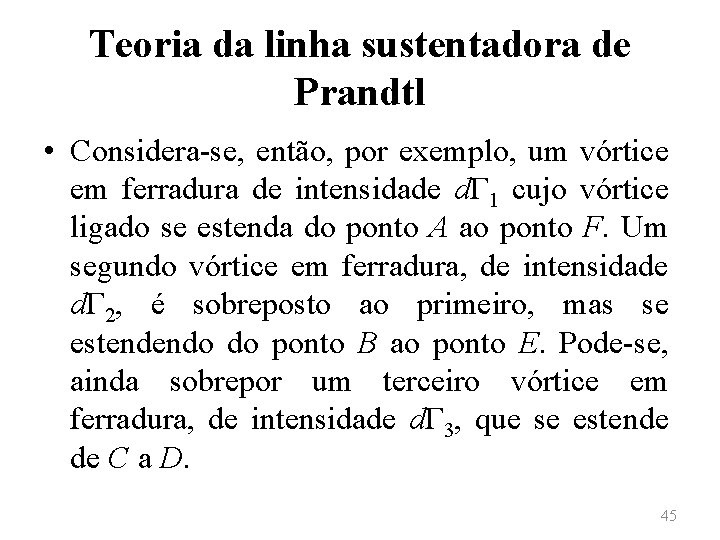 Teoria da linha sustentadora de Prandtl

• Considera-se, então, por exemplo, um vórtice em ferradura de intensidade $d\Gamma_1$ cujo vórtice ligado se estenda do ponto $A$ ao ponto $F$. Um segundo vórtice em ferradura, de intensidade $d\Gamma_2$, é sobreposto ao primeiro, mas se estendendo do ponto $B$ ao ponto $E$. Pode-se, ainda sobrepor um terceiro vórtice em ferradura, de intensidade $d\Gamma_3$, que se estende de $C$ a $D$.

45